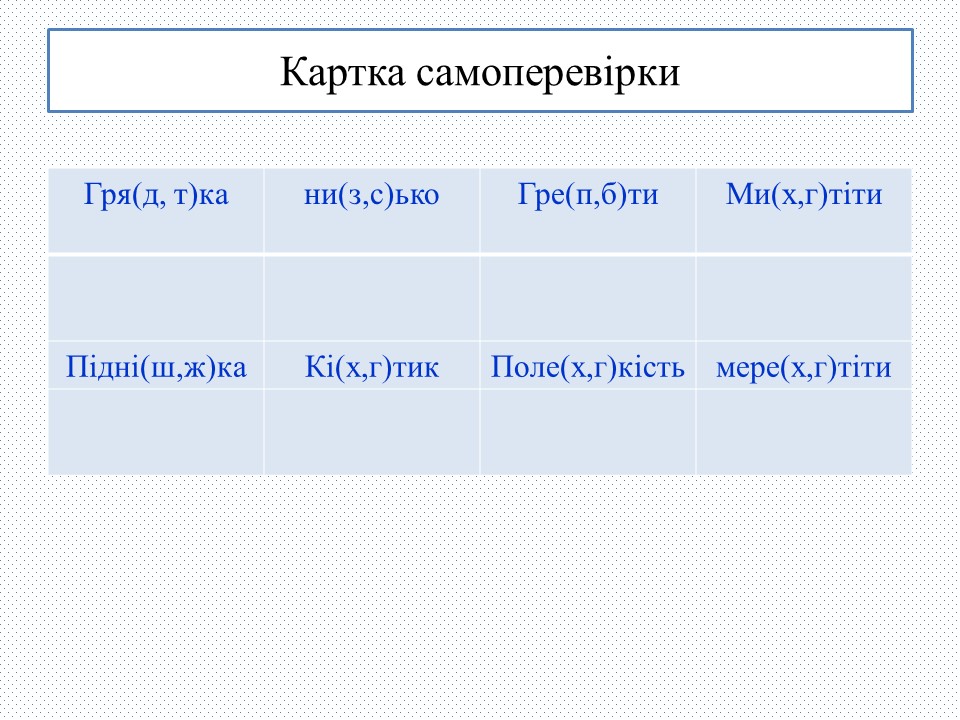 Картка самоперевірки

| Гря(д, т)ка | ни(з,с)ько | Гре(п,б)ти | Ми(х,г)тіти |
|---|---|---|---|
| | | | |
| Підні(ш,ж)ка | Кі(х,г)тик | Поле(х,г)кість | мере(х,г)тіти |
| | | | |